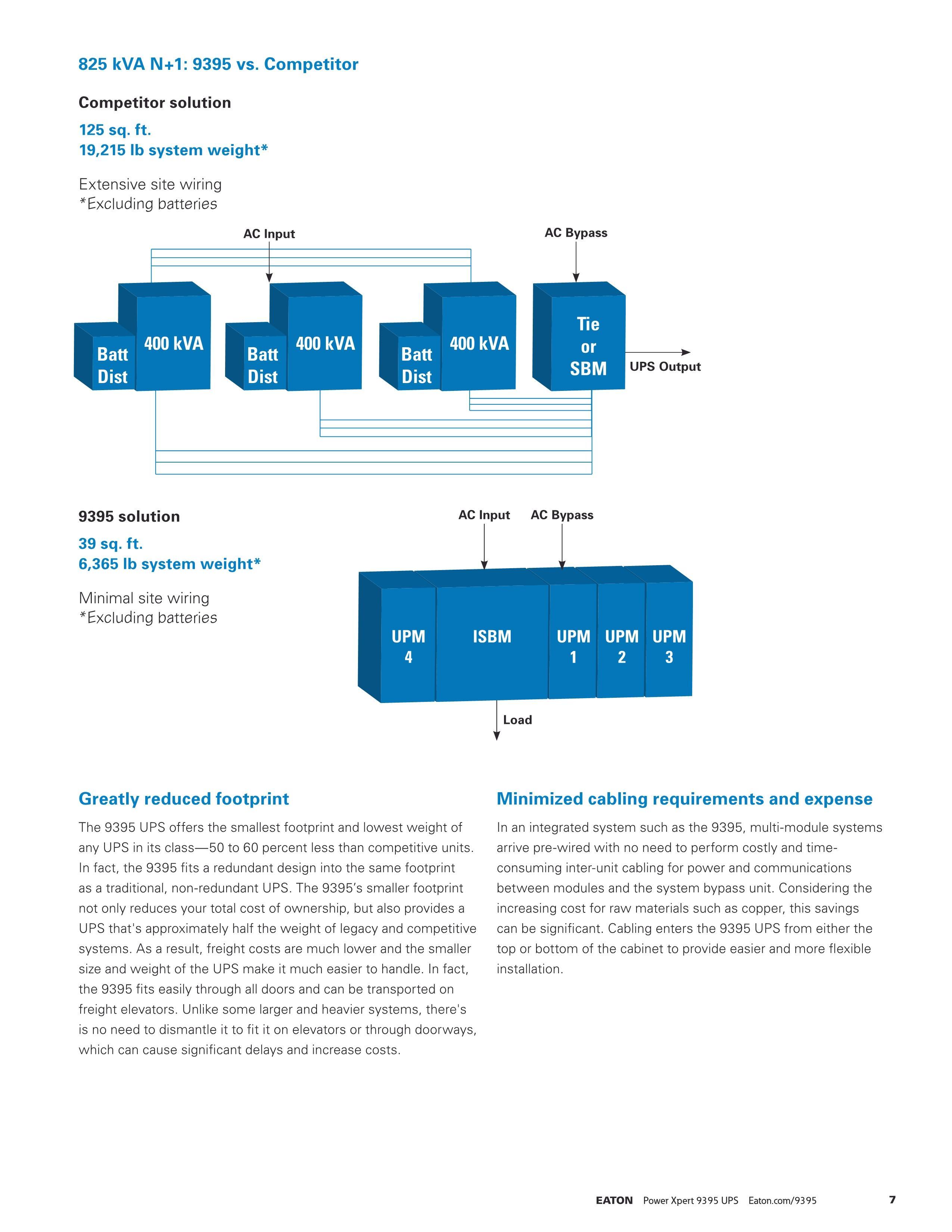 825 kVA N+1: 9395 vs. Competitor

Competitor solution

125 sq. ft.
19,215 lb system weight*

Extensive site wiring
*Excluding batteries

AC Input

AC Bypass

Batt Dist

400 kVA

Batt Dist

400 kVA

Batt Dist

400 kVA

Tie or SBM

UPS Output

9395 solution

39 sq. ft.
6,365 lb system weight*

Minimal site wiring
*Excluding batteries

AC Input

AC Bypass

UPM 4

ISBM

UPM 1

UPM 2

UPM 3

Load

Greatly reduced footprint

The 9395 UPS offers the smallest footprint and lowest weight of any UPS in its class—50 to 60 percent less than competitive units. In fact, the 9395 fits a redundant design into the same footprint as a traditional, non-redundant UPS. The 9395's smaller footprint not only reduces your total cost of ownership, but also provides a UPS that's approximately half the weight of legacy and competitive systems. As a result, freight costs are much lower and the smaller size and weight of the UPS make it much easier to handle. In fact, the 9395 fits easily through all doors and can be transported on freight elevators. Unlike some larger and heavier systems, there's is no need to dismantle it to fit it on elevators or through doorways, which can cause significant delays and increase costs.

Minimized cabling requirements and expense

In an integrated system such as the 9395, multi-module systems arrive pre-wired with no need to perform costly and time-consuming inter-unit cabling for power and communications between modules and the system bypass unit. Considering the increasing cost for raw materials such as copper, this savings can be significant. Cabling enters the 9395 UPS from either the top or bottom of the cabinet to provide easier and more flexible installation.

EATON Power Xpert 9395 UPS Eaton.com/9395 7